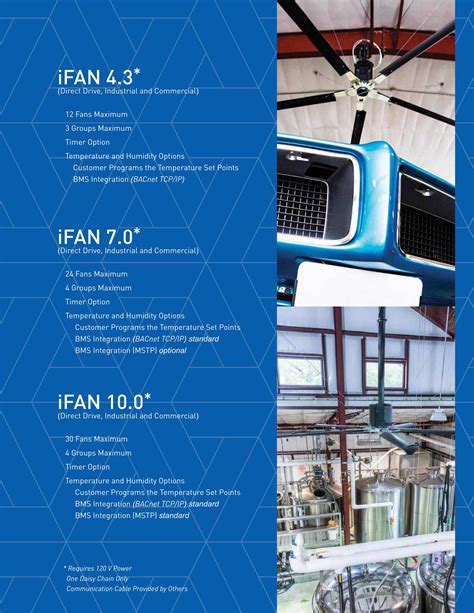 iFAN 4.3*
(Direct Drive, Industrial and Commercial)

12 Fans Maximum
3 Groups Maximum
Timer Option
Temperature and Humidity Options
Customer Programs the Temperature Set Points
BMS Integration (BACnet TCP/IP)

iFAN 7.0*
(Direct Drive, Industrial and Commercial)

24 Fans Maximum
4 Groups Maximum
Timer Option
Temperature and Humidity Options
Customer Programs the Temperature Set Points
BMS Integration (BACnet TCP/IP) standard
BMS Integration (MSTP) optional

iFAN 10.0*
(Direct Drive, Industrial and Commercial)

30 Fans Maximum
4 Groups Maximum
Timer Option
Temperature and Humidity Options
Customer Programs the Temperature Set Points
BMS Integration (BACnet TCP/IP) standard
BMS Integration (MSTP) standard

* Requires 120 V Power
One Daisy Chain Only
Communication Cable Provided by Others